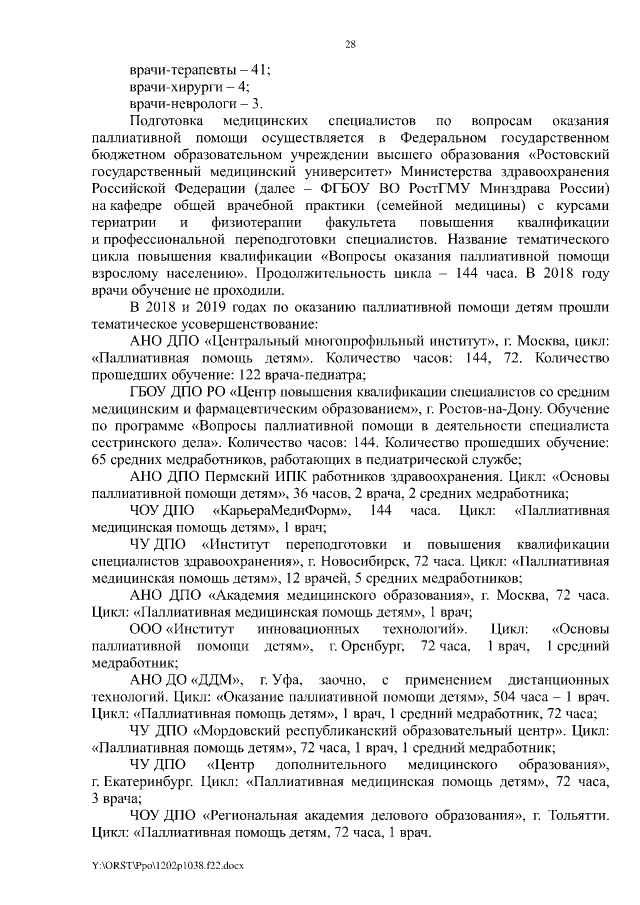 28

врачи-терапевты – 41;
врачи-хирурги – 4;
врачи-неврологи – 3.

Подготовка медицинских специалистов по вопросам оказания паллиативной помощи осуществляется в Федеральном государственном бюджетном образовательном учреждении высшего образования «Ростовский государственный медицинский университет» Министерства здравоохранения Российской Федерации (далее – ФГБОУ ВО РостГМУ Минздрава России) на кафедре общей врачебной практики (семейной медицины) с курсами гериатрии и физиотерапии факультета повышения квалификации и профессиональной переподготовки специалистов. Название тематического цикла повышения квалификации «Вопросы оказания паллиативной помощи взрослому населению». Продолжительность цикла – 144 часа. В 2018 году врачи обучение не проходили.

В 2018 и 2019 годах по оказанию паллиативной помощи детям прошли тематическое усовершенствование:

АНО ДПО «Центральный многопрофильный институт», г. Москва, цикл: «Паллиативная помощь детям». Количество часов: 144, 72. Количество прошедших обучение: 122 врача-педиатра;

ГБОУ ДПО РО «Центр повышения квалификации специалистов со средним медицинским и фармацевтическим образованием», г. Ростов-на-Дону. Обучение по программе «Вопросы паллиативной помощи в деятельности специалиста сестринского дела». Количество часов: 144. Количество прошедших обучение: 65 средних медработников, работающих в педиатрической службе;

АНО ДПО Пермский ИПК работников здравоохранения. Цикл: «Основы паллиативной помощи детям», 36 часов, 2 врача, 2 средних медработника;

ЧОУ ДПО «КарьераМедиФорм», 144 часа. Цикл: «Паллиативная медицинская помощь детям», 1 врач;

ЧУ ДПО «Институт переподготовки и повышения квалификации специалистов здравоохранения», г. Новосибирск, 72 часа. Цикл: «Паллиативная медицинская помощь детям», 12 врачей, 5 средних медработников;

АНО ДПО «Академия медицинского образования», г. Москва, 72 часа. Цикл: «Паллиативная медицинская помощь детям», 1 врач;

ООО «Институт инновационных технологий». Цикл: «Основы паллиативной помощи детям», г. Оренбург, 72 часа, 1 врач, 1 средний медработник;

АНО ДО «ДДМ», г. Уфа, заочно, с применением дистанционных технологий. Цикл: «Оказание паллиативной помощи детям», 504 часа – 1 врач. Цикл: «Паллиативная помощь детям», 1 врач, 1 средний медработник, 72 часа;

ЧУ ДПО «Мордовский республиканский образовательный центр». Цикл: «Паллиативная помощь детям», 72 часа, 1 врач, 1 средний медработник;

ЧУ ДПО «Центр дополнительного медицинского образования», г. Екатеринбург. Цикл: «Паллиативная медицинская помощь детям», 72 часа, 3 врача;

ЧОУ ДПО «Региональная академия делового образования», г. Тольятти. Цикл: «Паллиативная помощь детям, 72 часа, 1 врач.

Y:\ORST\Ppo\1202p1038.f22.docx